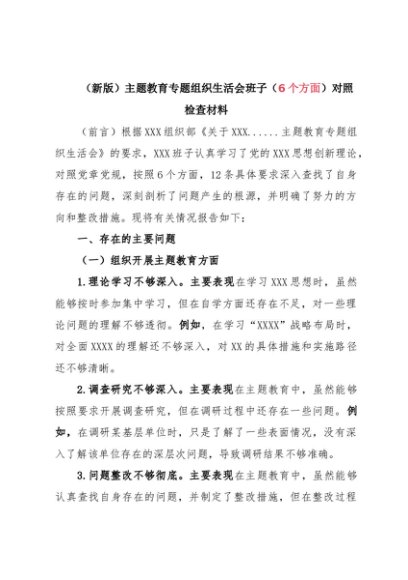 （新版）主题教育专题组织生活会班子（6个方面）对照检查材料

（前言）根据XXX组织部《关于XXX......主题教育专题组织生活会》的要求，XXX班子认真学习了党的XXX思想创新理论，对照党章党规，按照6个方面，12条具体要求深入查找了自身存在的问题，深刻剖析了问题产生的根源，并明确了努力的方向和整改措施。现将有关情况报告如下：

一、存在的主要问题

（一）组织开展主题教育方面

1.理论学习不够深入。主要表现在学习XXX思想时，虽然能够按时参加集中学习，但在自学方面还存在不足，对一些理论问题的理解不够透彻。例如，在学习“XXXX”战略布局时，对全面XXXX的理解还不够深入，对XX的具体措施和实施路径还不够清晰。

2.调查研究不够深入。主要表现在主题教育中，虽然能够按照要求开展调查研究，但在调研过程中还存在一些问题。例如，在调研某基层单位时，只是了解了一些表面情况，没有深入了解该单位存在的深层次问题，导致调研结果不够准确。

3.问题整改不够彻底。主要表现在主题教育中，虽然能够认真查找自身存在的问题，并制定了整改措施，但在整改过程